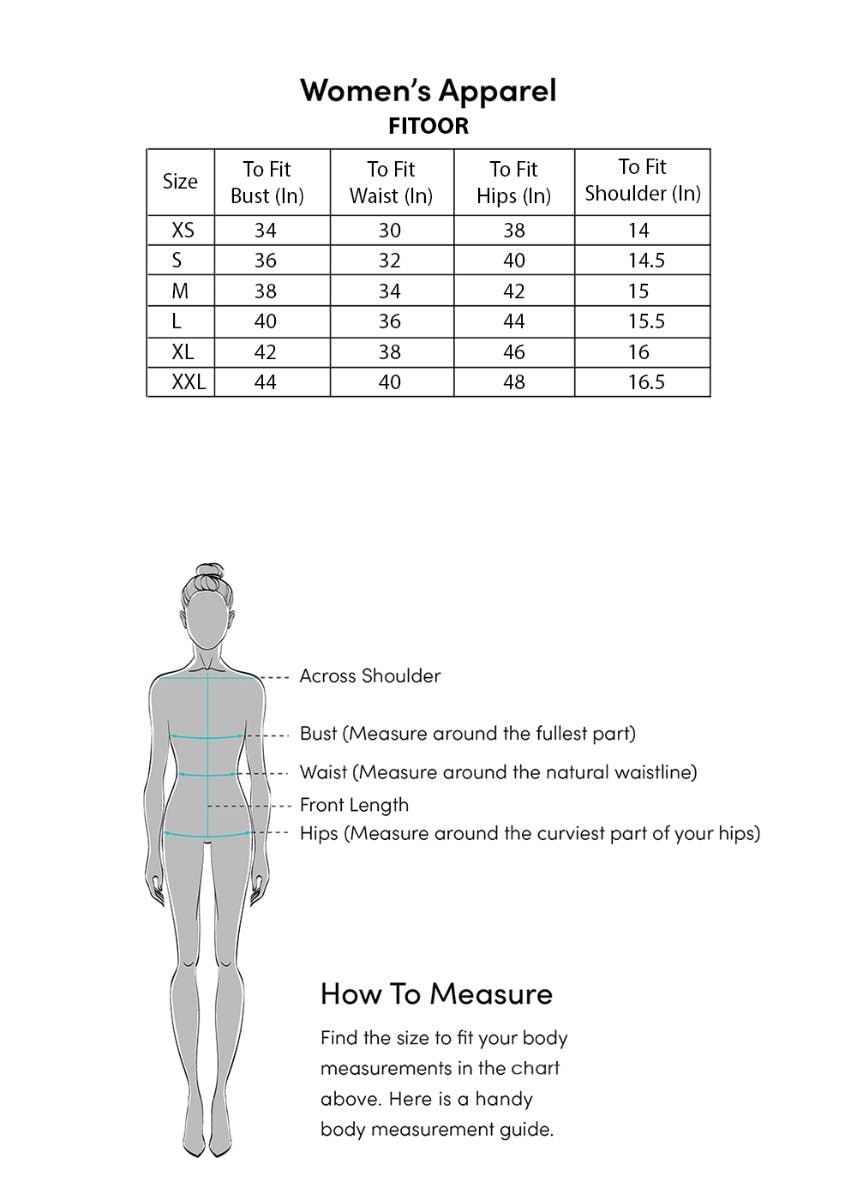 Women's Apparel
FITOOR

| Size | To Fit Bust (In) | To Fit Waist (In) | To Fit Hips (In) | To Fit Shoulder (In) |
|---|---|---|---|---|
| XS | 34 | 30 | 38 | 14 |
| S | 36 | 32 | 40 | 14.5 |
| M | 38 | 34 | 42 | 15 |
| L | 40 | 36 | 44 | 15.5 |
| XL | 42 | 38 | 46 | 16 |
| XXL | 44 | 40 | 48 | 16.5 |

Across Shoulder
Bust (Measure around the fullest part)
Waist (Measure around the natural waistline)
Front Length
Hips (Measure around the curviest part of your hips)

How To Measure

Find the size to fit your body measurements in the chart above. Here is a handy body measurement guide.